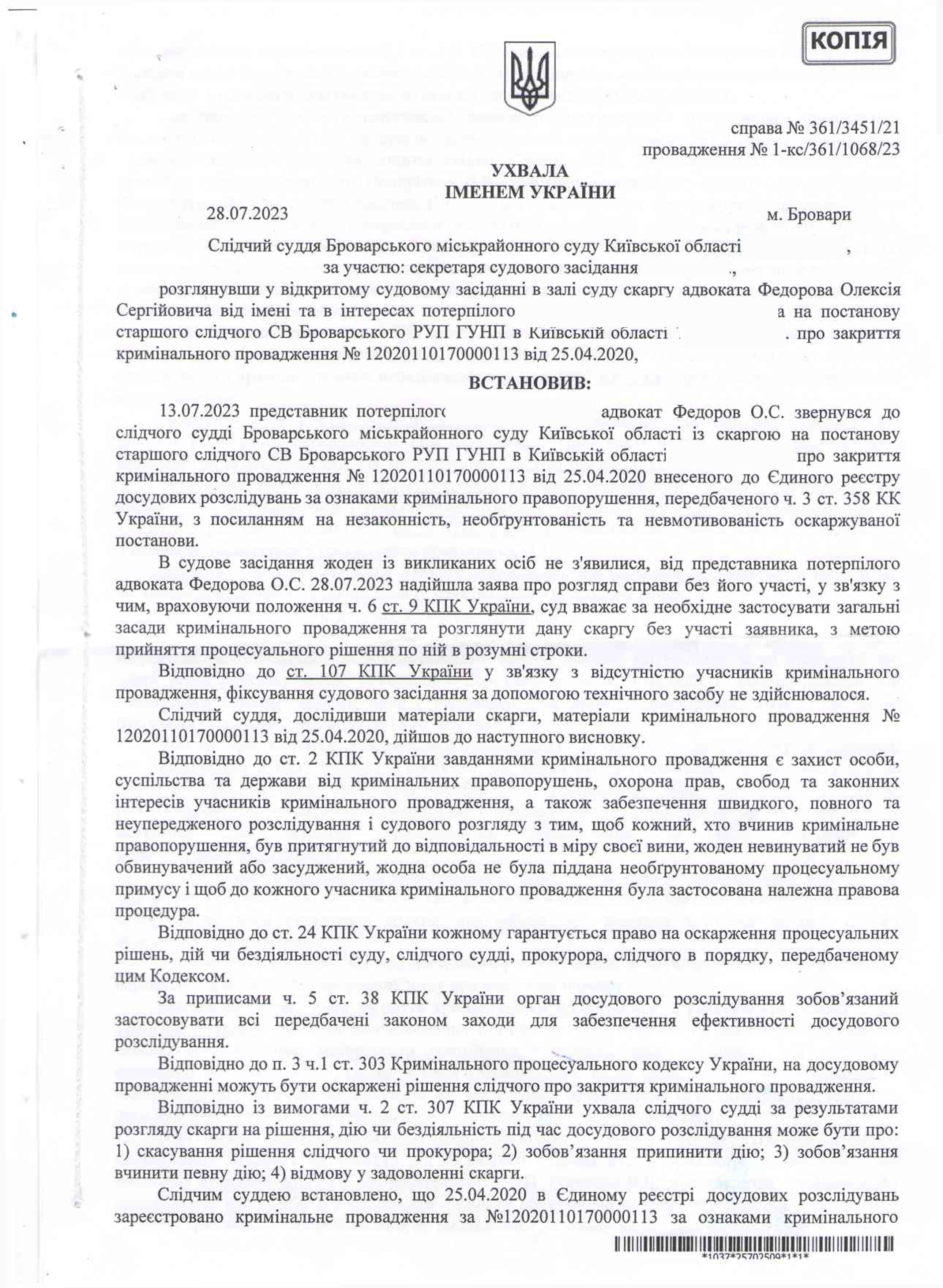 КОПІЯ

справа № 361/3451/21
провадження № 1-кс/361/1068/23

УХВАЛА
ІМЕНЕМ УКРАЇНИ

28.07.2023 м. Бровари

Слідчий суддя Броварського міськрайонного суду Київської області ,
за участю: секретаря судового засідання ,

розглянувши у відкритому судовому засіданні в залі суду скаргу адвоката Федорова Олексія Сергійовича від імені та в інтересах потерпілого а на постанову старшого слідчого СВ Броварського РУП ГУНП в Київській області . про закриття кримінального провадження № 12020110170000113 від 25.04.2020,

ВСТАНОВИВ:

13.07.2023 представник потерпілого адвокат Федоров О.С. звернувся до слідчого судді Броварського міськрайонного суду Київської області із скаргою на постанову старшого слідчого СВ Броварського РУП ГУНП в Київській області про закриття кримінального провадження № 12020110170000113 від 25.04.2020 внесеного до Єдиного реєстру досудових розслідувань за ознаками кримінального правопорушення, передбаченого ч. 3 ст. 358 КК України, з посиланням на незаконність, необґрунтованість та невмотивованість оскаржуваної постанови.

В судове засідання жоден із викликаних осіб не з'явилися, від представника потерпілого адвоката Федорова О.С. 28.07.2023 надійшла заява про розгляд справи без його участі, у зв'язку з чим, враховуючи положення ч. 6 ст. 9 КПК України, суд вважає за необхідне застосувати загальні засади кримінального провадження та розглянути дану скаргу без участі заявника, з метою прийняття процесуального рішення по ній в розумні строки.

Відповідно до ст. 107 КПК України у зв'язку з відсутністю учасників кримінального провадження, фіксування судового засідання за допомогою технічного засобу не здійснювалося.

Слідчий суддя, дослідивши матеріали скарги, матеріали кримінального провадження № 12020110170000113 від 25.04.2020, дійшов до наступного висновку.

Відповідно до ст. 2 КПК України завданнями кримінального провадження є захист особи, суспільства та держави від кримінальних правопорушень, охорона прав, свобод та законних інтересів учасників кримінального провадження, а також забезпечення швидкого, повного та неупередженого розслідування і судового розгляду з тим, щоб кожний, хто вчинив кримінальне правопорушення, був притягнутий до відповідальності в міру своєї вини, жоден невинуватий не був обвинувачений або засуджений, жодна особа не була піддана необґрунтованому процесуальному примусу і щоб до кожного учасника кримінального провадження була застосована належна правова процедура.

Відповідно до ст. 24 КПК України кожному гарантується право на оскарження процесуальних рішень, дій чи бездіяльності суду, слідчого судді, прокурора, слідчого в порядку, передбаченому цим Кодексом.

За приписами ч. 5 ст. 38 КПК України орган досудового розслідування зобов'язаний застосовувати всі передбачені законом заходи для забезпечення ефективності досудового розслідування.

Відповідно до п. 3 ч.1 ст. 303 Кримінального процесуального кодексу України, на досудовому провадженні можуть бути оскаржені рішення слідчого про закриття кримінального провадження.

Відповідно із вимогами ч. 2 ст. 307 КПК України ухвала слідчого судді за результатами розгляду скарги на рішення, дію чи бездіяльність під час досудового розслідування може бути про: 1) скасування рішення слідчого чи прокурора; 2) зобов'язання припинити дію; 3) зобов'язання вчинити певну дію; 4) відмову у задоволенні скарги.

Слідчим суддею встановлено, що 25.04.2020 в Єдиному реєстрі досудових розслідувань зареєстровано кримінальне провадження за №12020110170000113 за ознаками кримінального

*1037*25702509*1*1*